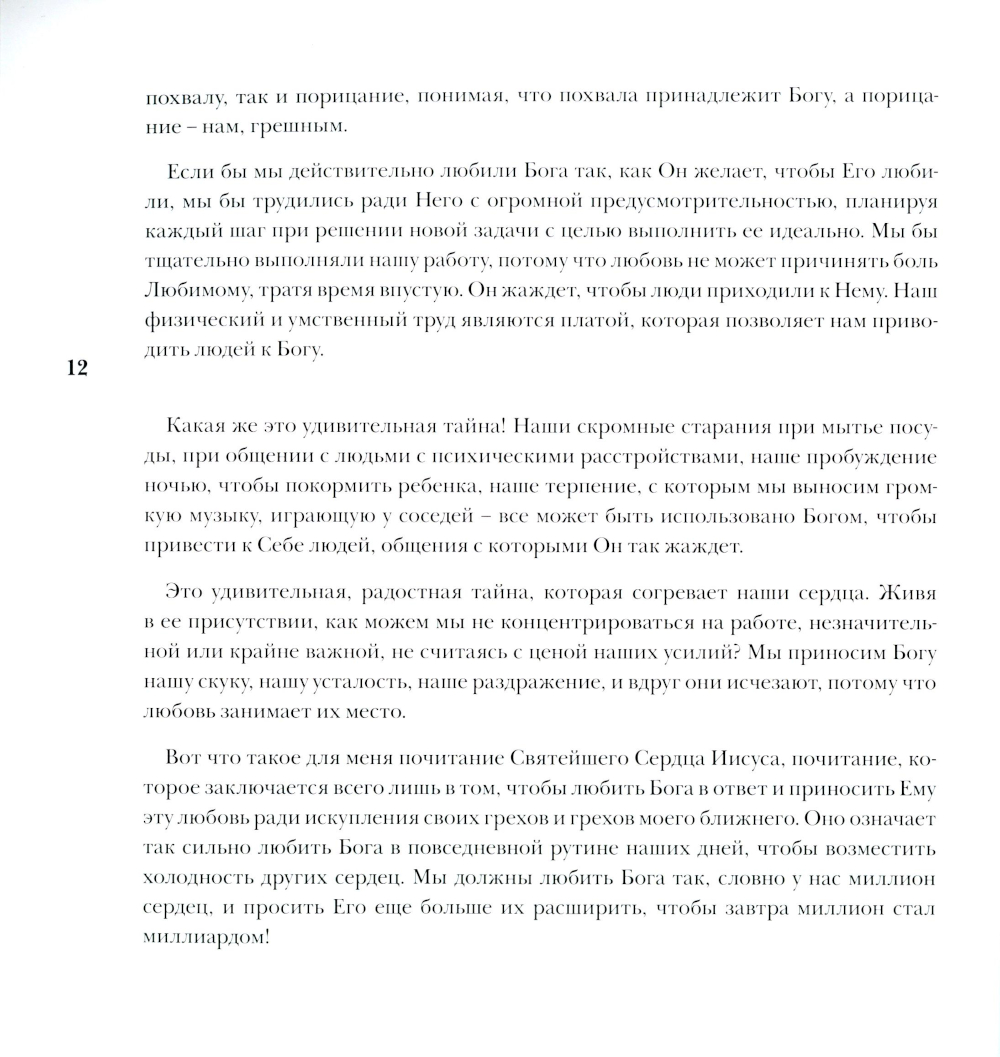 похвалу, так и порицание, понимая, что похвала принадлежит Богу, а порицание – нам, грешным.

Если бы мы действительно любили Бога так, как Он желает, чтобы Его любили, мы бы трудились ради Него с огромной предусмотрительностью, планируя каждый шаг при решении новой задачи с целью выполнить ее идеально. Мы бы тщательно выполняли нашу работу, потому что любовь не может причинять боль Любимому, тратя время впустую. Он жаждет, чтобы люди приходили к Нему. Наш физический и умственный труд являются платой, которая позволяет нам приводить людей к Богу.

12

Какая же это удивительная тайна! Наши скромные старания при мытье посуды, при общении с людьми с психическими расстройствами, наше пробуждение ночью, чтобы покормить ребенка, наше терпение, с которым мы выносим громкую музыку, играющую у соседей – все может быть использовано Богом, чтобы привести к Себе людей, общения с которыми Он так жаждет.

Это удивительная, радостная тайна, которая согревает наши сердца. Живя в ее присутствии, как можем мы не концентрироваться на работе, незначительной или крайне важной, не считаясь с ценой наших усилий? Мы приносим Богу нашу скуку, нашу усталость, наше раздражение, и вдруг они исчезают, потому что любовь занимает их место.

Вот что такое для меня почитание Святейшего Сердца Иисуса, почитание, которое заключается всего лишь в том, чтобы любить Бога в ответ и приносить Ему эту любовь ради искупления своих грехов и грехов моего ближнего. Оно означает так сильно любить Бога в повседневной рутине наших дней, чтобы возместить холодность других сердец. Мы должны любить Бога так, словно у нас миллион сердец, и просить Его еще больше их расширить, чтобы завтра миллион стал миллиардом!